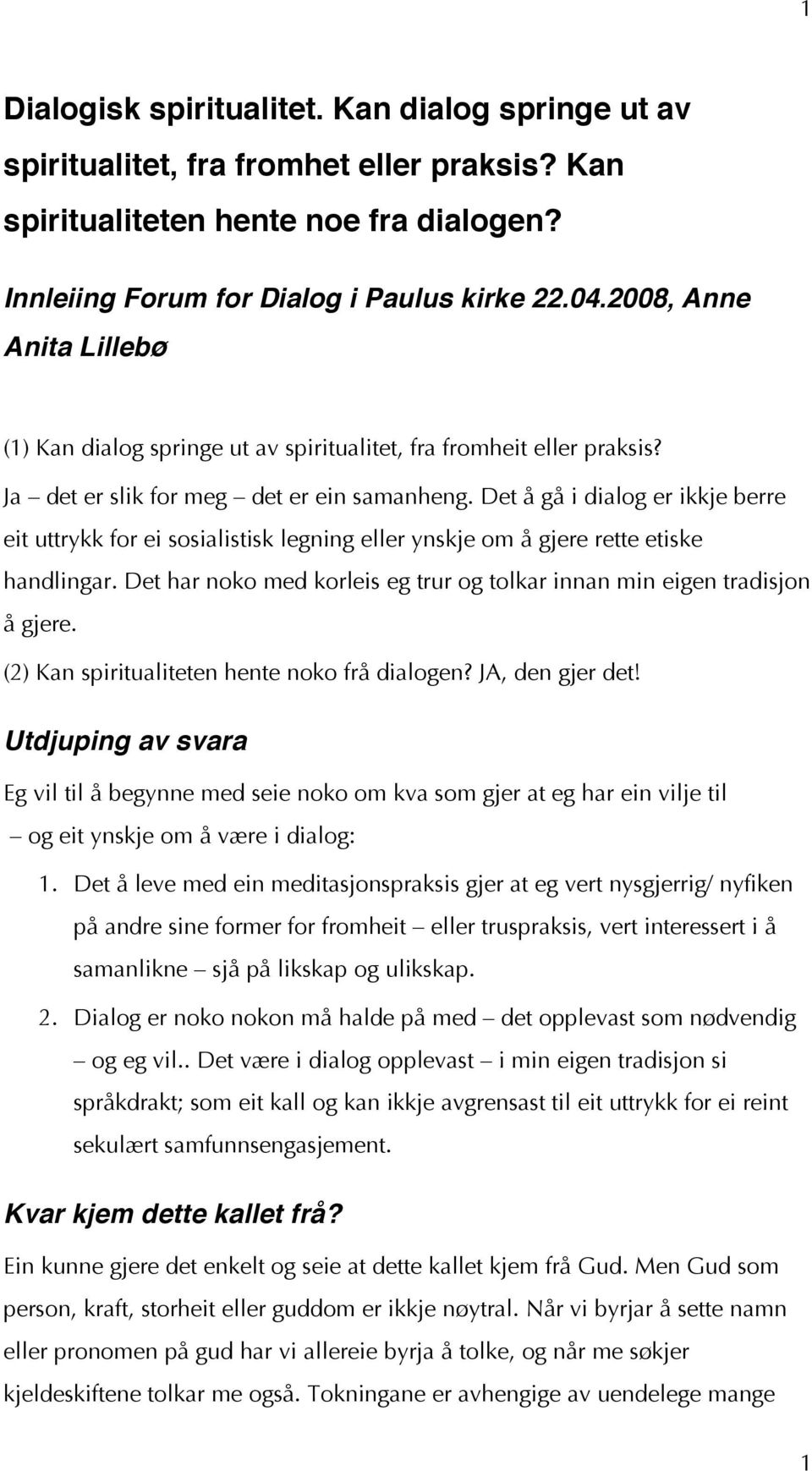 1

Dialogisk spiritualitet. Kan dialog springe ut av spiritualitet, fra fromhet eller praksis? Kan spiritualiteten hente noe fra dialogen?

Innleiing Forum for Dialog i Paulus kirke 22.04.2008, Anne Anita Lillebø

(1) Kan dialog springe ut av spiritualitet, fra fromheit eller praksis?

Ja – det er slik for meg – det er ein samanheng. Det å gå i dialog er ikkje berre eit uttrykk for ei sosialistisk legning eller ynskje om å gjere rette etiske handlingar. Det har noko med korleis eg trur og tolkar innan min eigen tradisjon å gjere.

(2) Kan spiritualiteten hente noko frå dialogen? JA, den gjer det!

Utdjuping av svara

Eg vil til å begynne med seie noko om kva som gjer at eg har ein vilje til – og eit ynskje om å være i dialog:

1. Det å leve med ein meditasjonspraksis gjer at eg vert nysgjerrig/ nyfiken på andre sine former for fromheit – eller truspraksis, vert interessert i å samanlikne – sjå på likskap og ulikskap.

2. Dialog er noko nokon må halde på med – det opplevast som nødvendig – og eg vil.. Det være i dialog opplevast – i min eigen tradisjon si språkdrakt; som eit kall og kan ikkje avgrensast til eit uttrykk for ei reint sekulært samfunnsengasjement.

Kvar kjem dette kallet frå?

Ein kunne gjere det enkelt og seie at dette kallet kjem frå Gud. Men Gud som person, kraft, storheit eller guddom er ikkje nøytral. Når vi byrjar å sette namn eller pronomen på gud har vi allereie byrja å tolke, og når me søkjer kjeldeskiftene tolkar me også. Tokningane er avhengige av uendelege mange

1